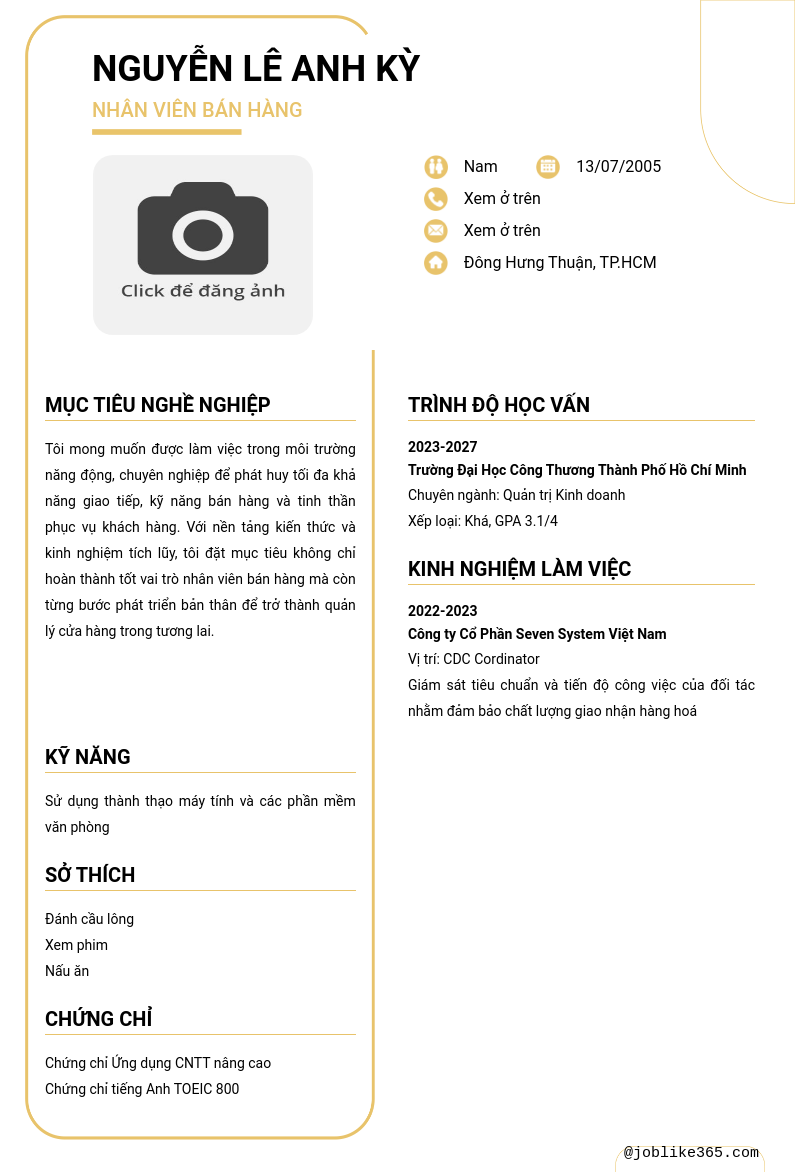 NGUYỄN LÊ ANH KỲ

NHÂN VIÊN BÁN HÀNG

Click để đăng ảnh

Nam

13/07/2005

Xem ở trên

Xem ở trên

Đông Hưng Thuận, TP.HCM

MỤC TIÊU NGHỀ NGHIỆP

Tôi mong muốn được làm việc trong môi trường năng động, chuyên nghiệp để phát huy tối đa khả năng giao tiếp, kỹ năng bán hàng và tinh thần phục vụ khách hàng. Với nền tảng kiến thức và kinh nghiệm tích lũy, tôi đặt mục tiêu không chỉ hoàn thành tốt vai trò nhân viên bán hàng mà còn từng bước phát triển bản thân để trở thành quản lý cửa hàng trong tương lai.

KỸ NĂNG

Sử dụng thành thạo máy tính và các phần mềm văn phòng

SỞ THÍCH

Đánh cầu lông
Xem phim
Nấu ăn

CHỨNG CHỈ

Chứng chỉ Ứng dụng CNTT nâng cao
Chứng chỉ tiếng Anh TOEIC 800

TRÌNH ĐỘ HỌC VẤN

2023-2027
Trường Đại Học Công Thương Thành Phố Hồ Chí Minh
Chuyên ngành: Quản trị Kinh doanh
Xếp loại: Khá, GPA 3.1/4

KINH NGHIỆM LÀM VIỆC

2022-2023
Công ty Cổ Phần Seven System Việt Nam
Vị trí: CDC Cordinator
Giám sát tiêu chuẩn và tiến độ công việc của đối tác nhằm đảm bảo chất lượng giao nhận hàng hoá

@joblike365.com